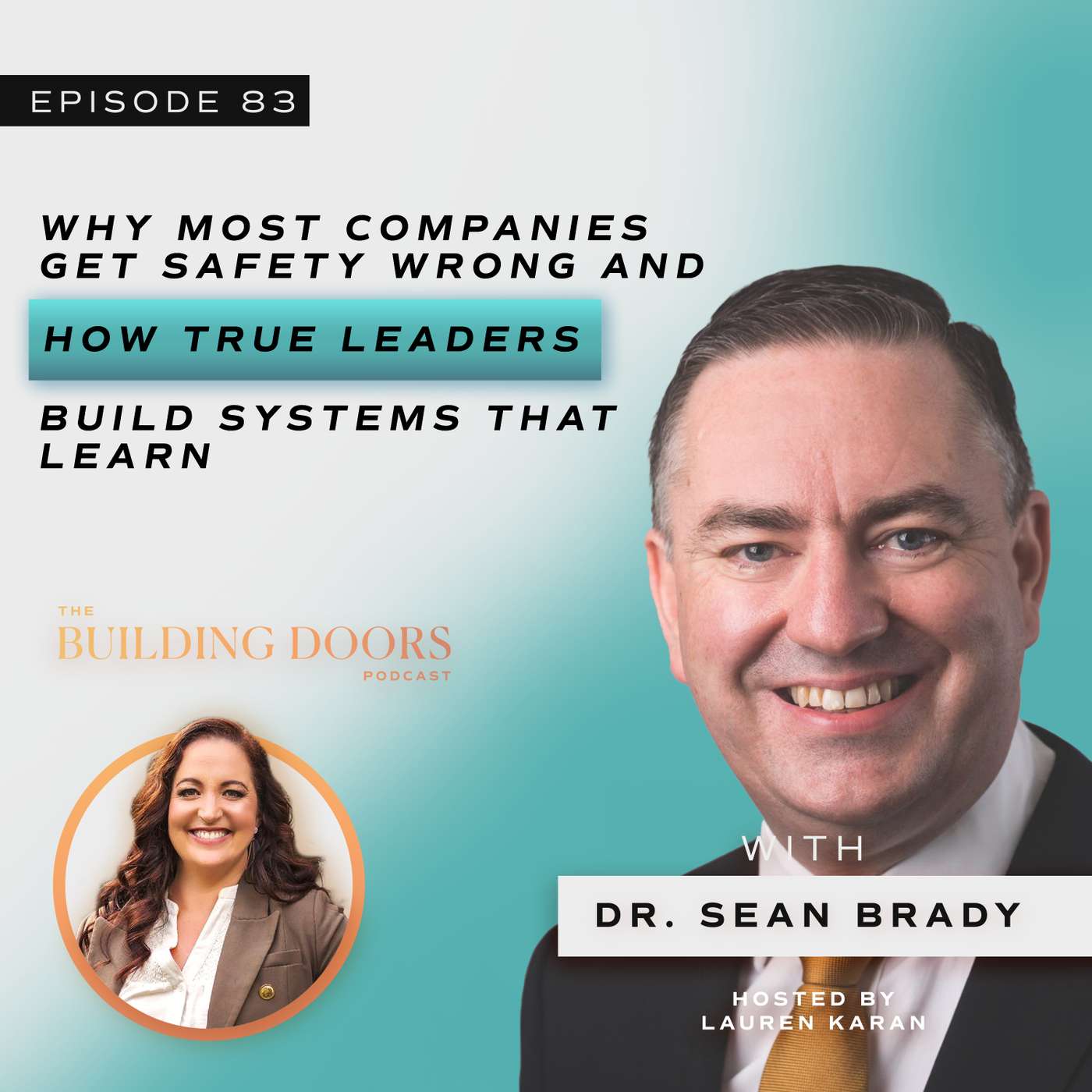 EPISODE 83

WHY MOST COMPANIES GET SAFETY WRONG AND HOW TRUE LEADERS BUILD SYSTEMS THAT LEARN

THE BUILDING DOORS PODCAST

WITH

DR. SEAN BRADY

HOSTED BY LAUREN KARAN